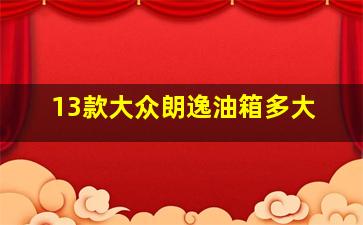 13款大众朗逸油箱多大